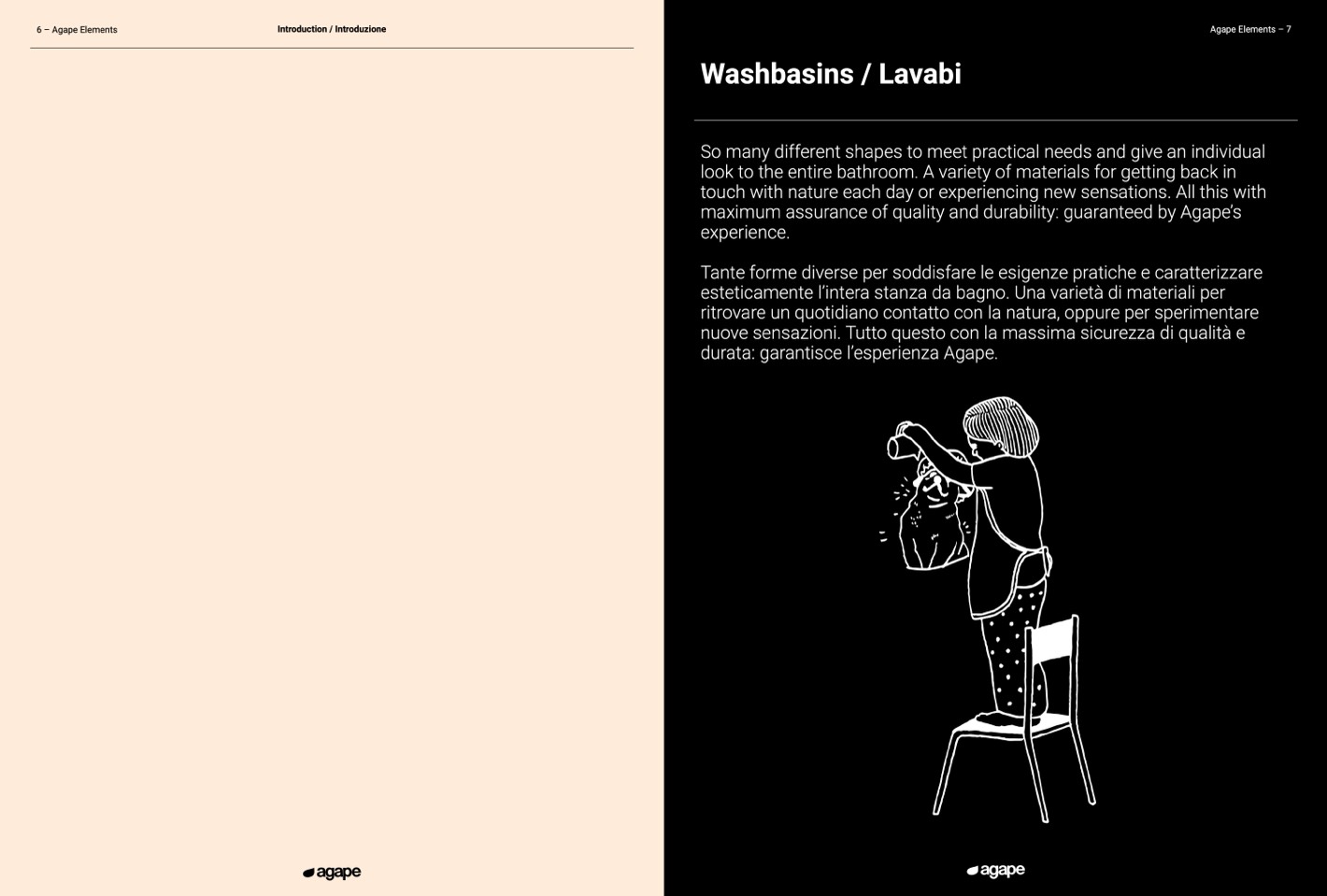 6 – Agape Elements

Introduction / Introduzione

agape

Agape Elements – 7

Washbasins / Lavabi

So many different shapes to meet practical needs and give an individual look to the entire bathroom. A variety of materials for getting back in touch with nature each day or experiencing new sensations. All this with maximum assurance of quality and durability: guaranteed by Agape's experience.

Tante forme diverse per soddisfare le esigenze pratiche e caratterizzare esteticamente l'intera stanza da bagno. Una varietà di materiali per ritrovare un quotidiano contatto con la natura, oppure per sperimentare nuove sensazioni. Tutto questo con la massima sicurezza di qualità e durata: garantisce l'esperienza Agape.

agape